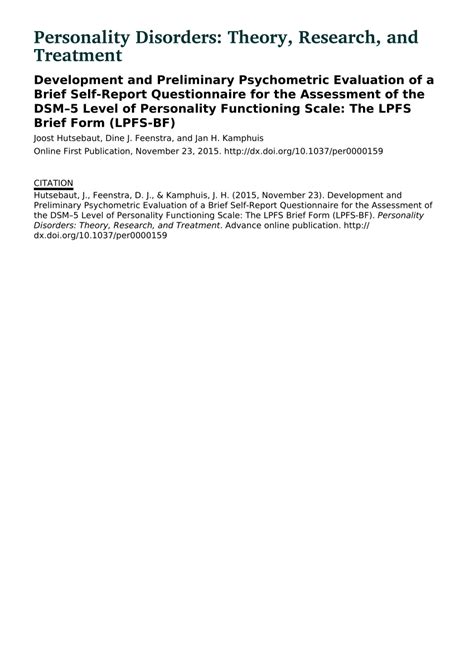 Personality Disorders: Theory, Research, and Treatment

Development and Preliminary Psychometric Evaluation of a Brief Self-Report Questionnaire for the Assessment of the DSM–5 Level of Personality Functioning Scale: The LPFS Brief Form (LPFS-BF)

Joost Hutsebaut, Dine J. Feenstra, and Jan H. Kamphuis

Online First Publication, November 23, 2015. http://dx.doi.org/10.1037/per0000159

CITATION

Hutsebaut, J., Feenstra, D. J., & Kamphuis, J. H. (2015, November 23). Development and Preliminary Psychometric Evaluation of a Brief Self-Report Questionnaire for the Assessment of the DSM–5 Level of Personality Functioning Scale: The LPFS Brief Form (LPFS-BF). Personality Disorders: Theory, Research, and Treatment. Advance online publication. http://dx.doi.org/10.1037/per0000159